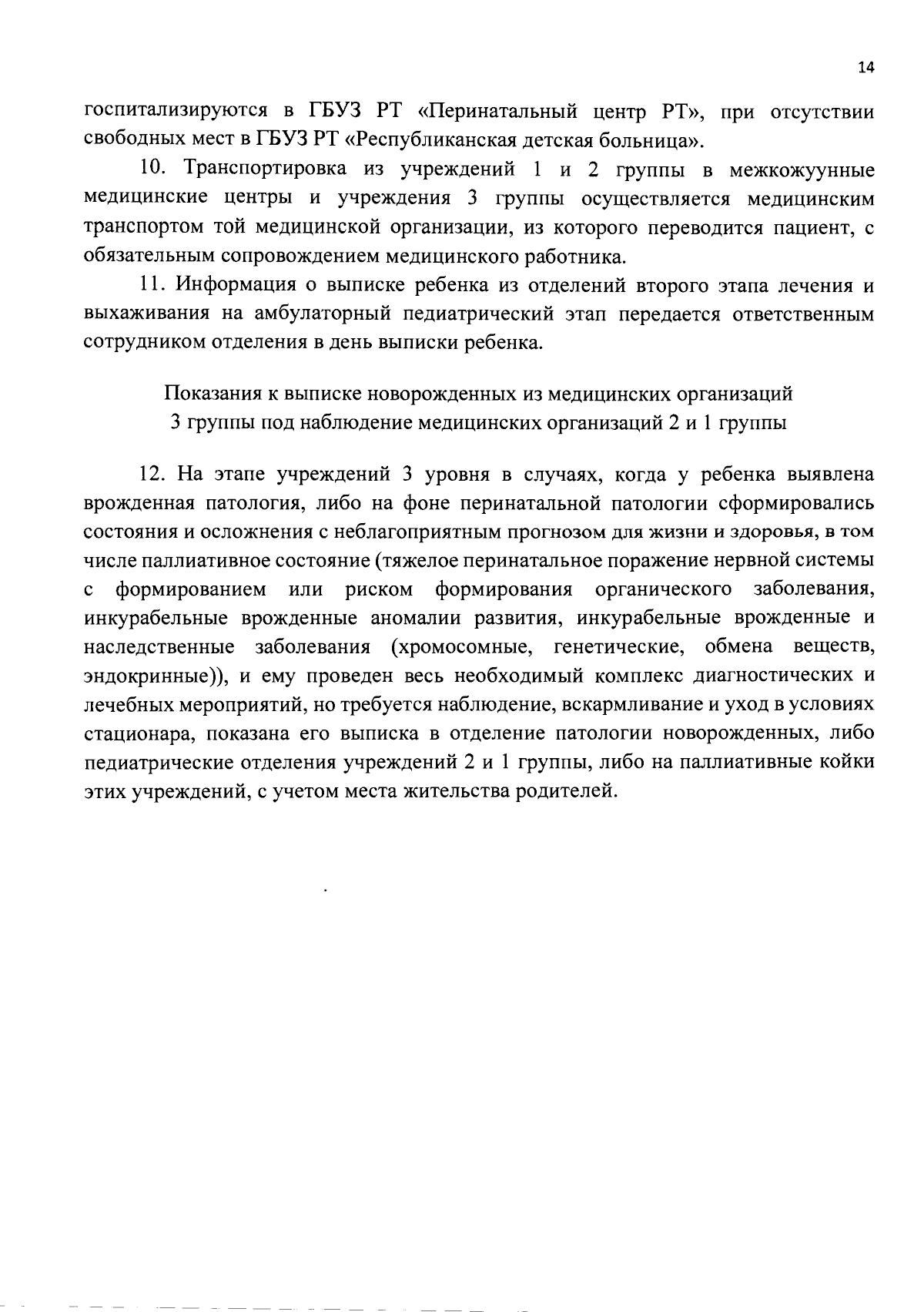 14

госпитализируются в ГБУЗ РТ «Перинатальный центр РТ», при отсутствии свободных мест в ГБУЗ РТ «Республиканская детская больница».

10. Транспортировка из учреждений 1 и 2 группы в межкожуунные медицинские центры и учреждения 3 группы осуществляется медицинским транспортом той медицинской организации, из которого переводится пациент, с обязательным сопровождением медицинского работника.

11. Информация о выписке ребенка из отделений второго этапа лечения и выхаживания на амбулаторный педиатрический этап передается ответственным сотрудником отделения в день выписки ребенка.

Показания к выписке новорожденных из медицинских организаций 3 группы под наблюдение медицинских организаций 2 и 1 группы

12. На этапе учреждений 3 уровня в случаях, когда у ребенка выявлена врожденная патология, либо на фоне перинатальной патологии сформировались состояния и осложнения с неблагоприятным прогнозом для жизни и здоровья, в том числе паллиативное состояние (тяжелое перинатальное поражение нервной системы с формированием или риском формирования органического заболевания, инкурабельные врожденные аномалии развития, инкурабельные врожденные и наследственные заболевания (хромосомные, генетические, обмена веществ, эндокринные)), и ему проведен весь необходимый комплекс диагностических и лечебных мероприятий, но требуется наблюдение, вскармливание и уход в условиях стационара, показана его выписка в отделение патологии новорожденных, либо педиатрические отделения учреждений 2 и 1 группы, либо на паллиативные койки этих учреждений, с учетом места жительства родителей.